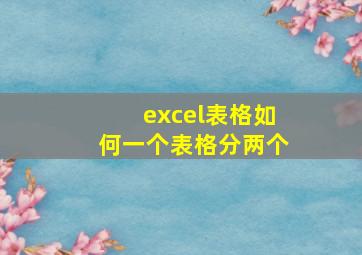 excel表格如何一个表格分两个